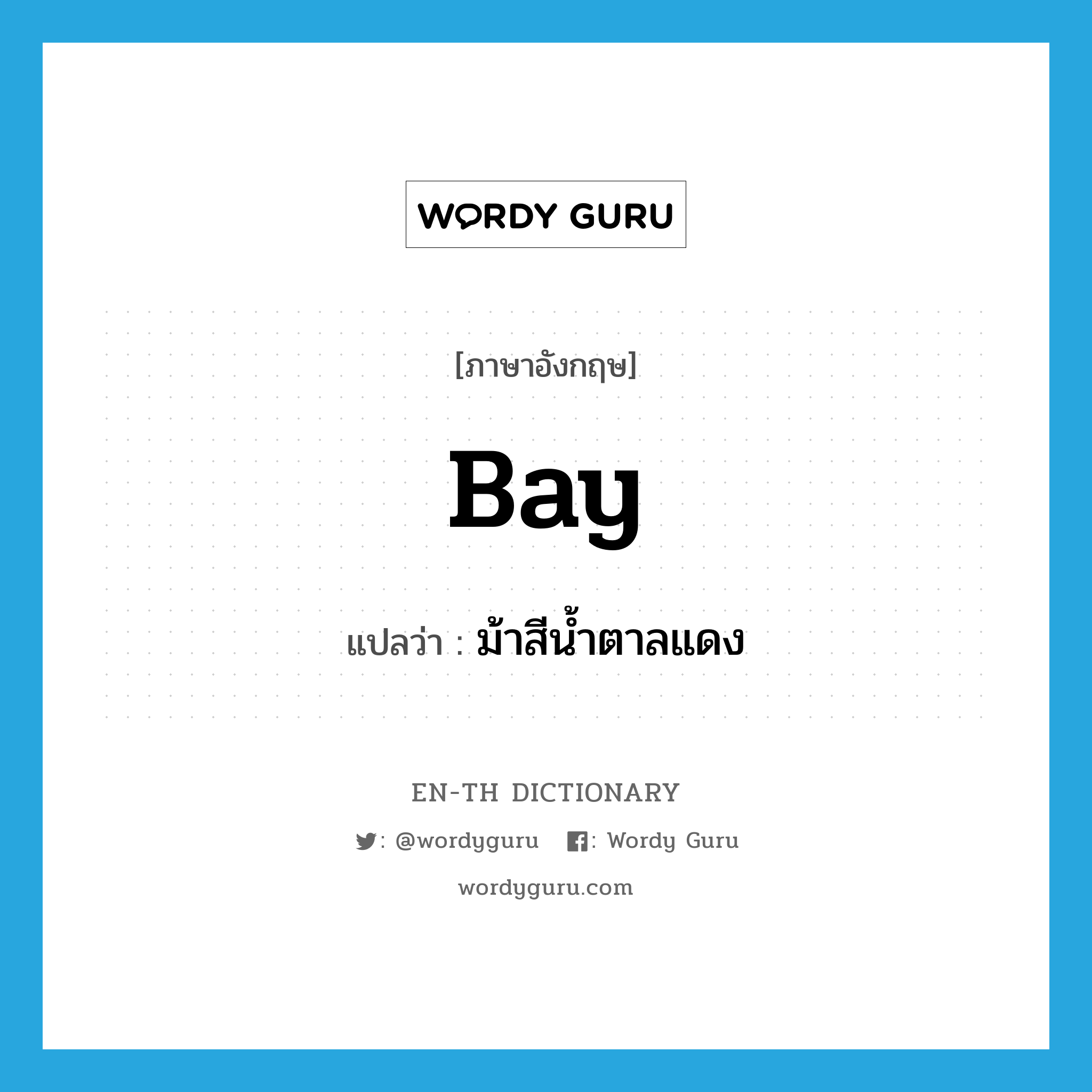 WORDY GURU

[ภาษาอังกฤษ]

Bay

แปลว่า : ม้าสีน้ำตาลแดง

EN-TH DICTIONARY

: @wordyguru : Wordy Guru

wordyguru.com